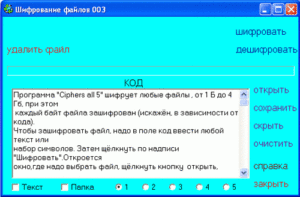 Шифрование файлов 003

шифровать

удалить файл

дешифровать

КОД

Программа "Ciphers all 5" шифрует любые файлы , от 1 Б до 4 Гб, при этом
 каждый байт файла зашифрован (искажён, в зависимости от кода).
Чтобы зашифровать файл, надо в поле код ввести любой текст или
набор символов. Затем щёлкнуть по надписи "Шифровать".Откроется
окно,где надо выбрать файл, щёлкнуть кнопку  открыть,

открыть

сохранить

скрыть

очистить

справка

закрыть

Текст  Папка  1  2  3  4  5